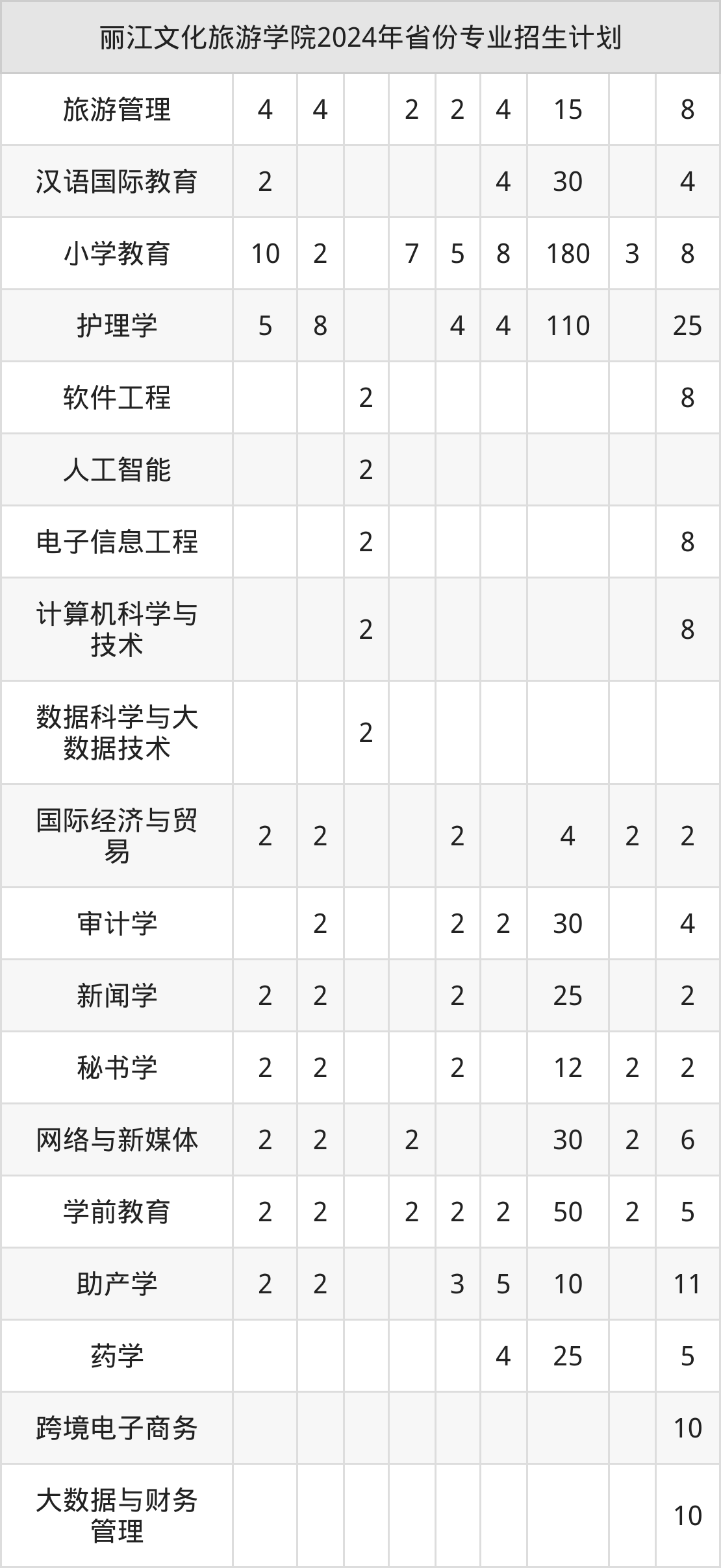 | 丽江文化旅游学院2024年省份专业招生计划 | | | | | | | | | |
|---|---|---|---|---|---|---|---|---|---|
| 旅游管理 | 4 | 4 | | 2 | 2 | 4 | 15 | | 8 |
| 汉语国际教育 | 2 | | | | | 4 | 30 | | 4 |
| 小学教育 | 10 | 2 | | 7 | 5 | 8 | 180 | 3 | 8 |
| 护理学 | 5 | 8 | | | 4 | 4 | 110 | | 25 |
| 软件工程 | | | 2 | | | | | | 8 |
| 人工智能 | | | 2 | | | | | | |
| 电子信息工程 | | | 2 | | | | | | 8 |
| 计算机科学与技术 | | | 2 | | | | | | 8 |
| 数据科学与大数据技术 | | | 2 | | | | | | |
| 国际经济与贸易 | 2 | 2 | | | 2 | | 4 | 2 | 2 |
| 审计学 | | 2 | | | 2 | 2 | 30 | | 4 |
| 新闻学 | 2 | 2 | | | 2 | | 25 | | 2 |
| 秘书学 | 2 | 2 | | | 2 | | 12 | 2 | 2 |
| 网络与新媒体 | 2 | 2 | | 2 | | | 30 | 2 | 6 |
| 学前教育 | 2 | 2 | | 2 | 2 | 2 | 50 | 2 | 5 |
| 助产学 | 2 | 2 | | | 3 | 5 | 10 | | 11 |
| 药学 | | | | | | 4 | 25 | | 5 |
| 跨境电子商务 | | | | | | | | | 10 |
| 大数据与财务管理 | | | | | | | | | 10 |